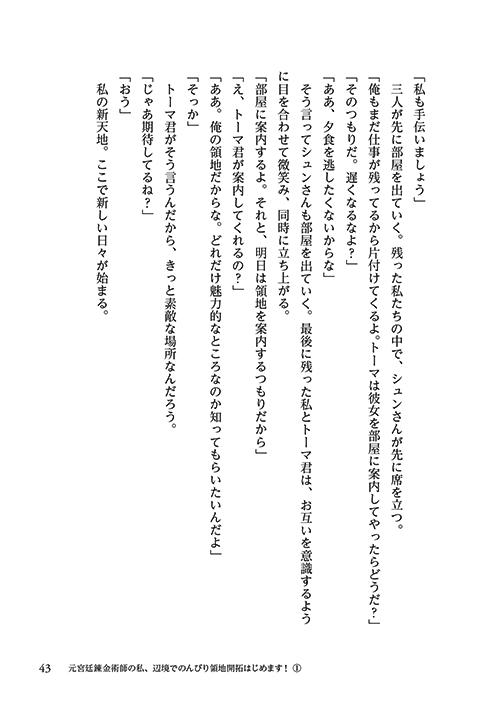 「私も手伝いましょう」

三人が先に部屋を出ていく。残った私たちの中で、シュンさんが先に席を立つ。

「俺もまだ仕事が残ってるから片付けてくるよ。トーマは彼女を部屋に案内してやったらどうだ？」

「そのつもりだ。遅くなるなよ？」

「ああ、夕食を逃したくないからな」

そう言ってシュンさんも部屋を出ていく。最後に残った私とトーマ君は、お互いを意識するように目を合わせて微笑み、同時に立ち上がる。

「部屋に案内するよ。それと、明日は領地を案内するつもりだから」

「え、トーマ君が案内してくれるの？」

「ああ。俺の領地だからな。どれだけ魅力的なところなのか知ってもらいたいんだよ」

「そっか」

トーマ君がそう言うんだから、きっと素敵な場所なんだろう。

「じゃあ期待してるね？」

「おう」

私の新天地。ここで新しい日々が始まる。

43　元宮廷錬金術師の私、辺境でのんびり領地開拓はじめます！①